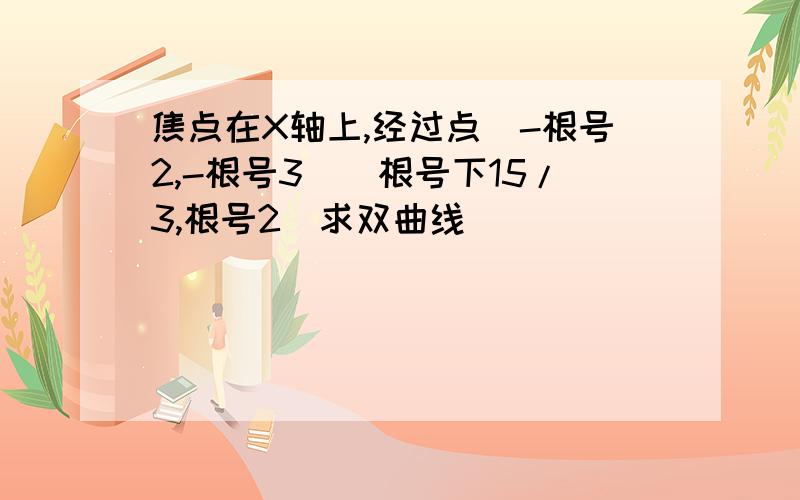 焦点在X轴上,经过点(-根号2,-根号3)(根号下15/3,根号2)求双曲线